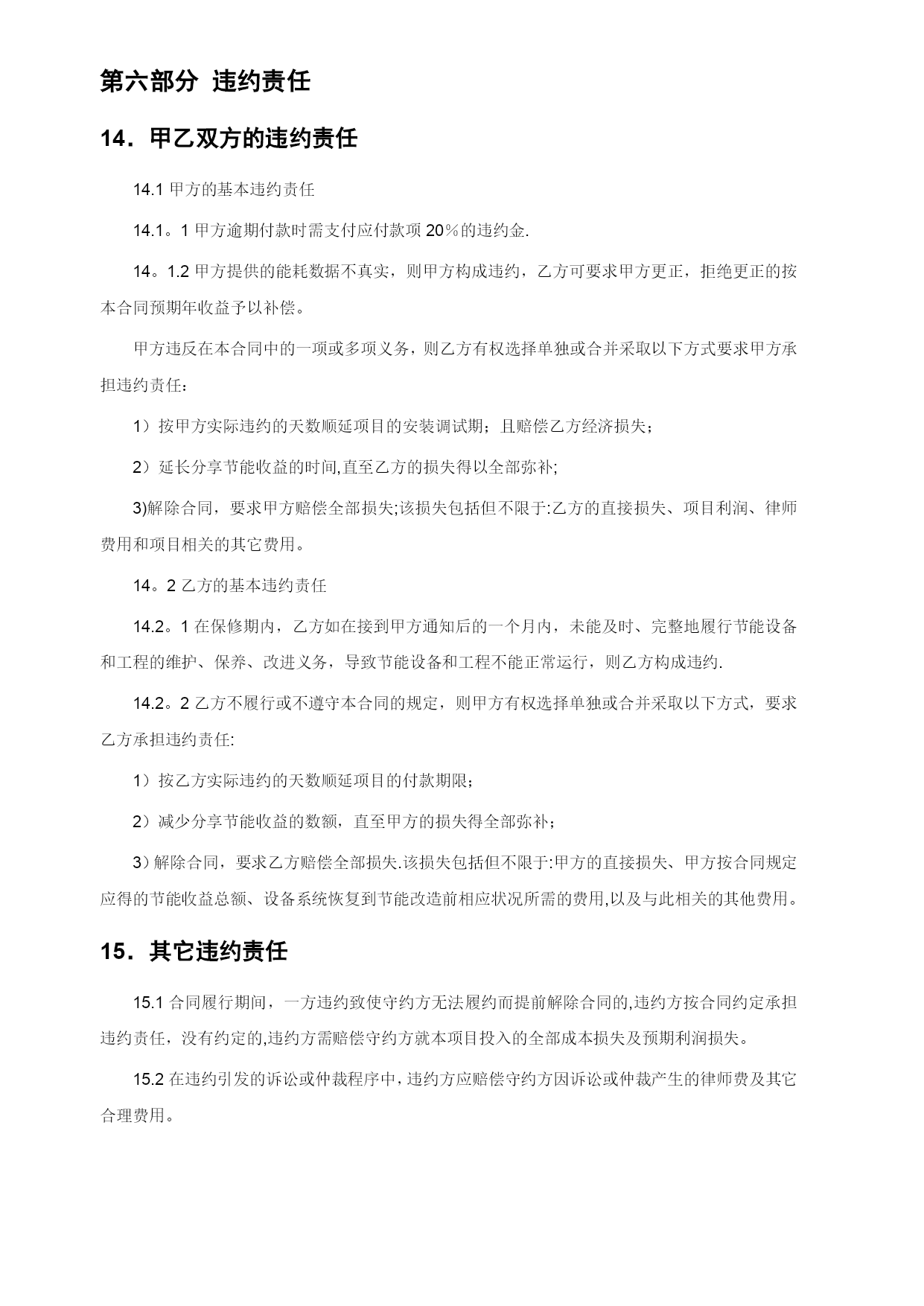 第六部分 违约责任

14．甲乙双方的违约责任

14.1 甲方的基本违约责任

14.1。1 甲方逾期付款时需支付应付款项 20％的违约金.

14。1.2 甲方提供的能耗数据不真实，则甲方构成违约，乙方可要求甲方更正，拒绝更正的按本合同预期年收益予以补偿。

甲方违反在本合同中的一项或多项义务，则乙方有权选择单独或合并采取以下方式要求甲方承担违约责任：

1）按甲方实际违约的天数顺延项目的安装调试期；且赔偿乙方经济损失；

2）延长分享节能收益的时间,直至乙方的损失得以全部弥补;

3)解除合同，要求甲方赔偿全部损失;该损失包括但不限于:乙方的直接损失、项目利润、律师费用和项目相关的其它费用。

14。2 乙方的基本违约责任

14.2。1 在保修期内，乙方如在接到甲方通知后的一个月内，未能及时、完整地履行节能设备和工程的维护、保养、改进义务，导致节能设备和工程不能正常运行，则乙方构成违约.

14.2。2 乙方不履行或不遵守本合同的规定，则甲方有权选择单独或合并采取以下方式，要求乙方承担违约责任:

1）按乙方实际违约的天数顺延项目的付款期限；

2）减少分享节能收益的数额，直至甲方的损失得全部弥补；

3）解除合同，要求乙方赔偿全部损失.该损失包括但不限于:甲方的直接损失、甲方按合同规定应得的节能收益总额、设备系统恢复到节能改造前相应状况所需的费用,以及与此相关的其他费用。

15．其它违约责任

15.1 合同履行期间，一方违约致使守约方无法履约而提前解除合同的,违约方按合同约定承担违约责任，没有约定的,违约方需赔偿守约方就本项目投入的全部成本损失及预期利润损失。

15.2 在违约引发的诉讼或仲裁程序中，违约方应赔偿守约方因诉讼或仲裁产生的律师费及其它合理费用。